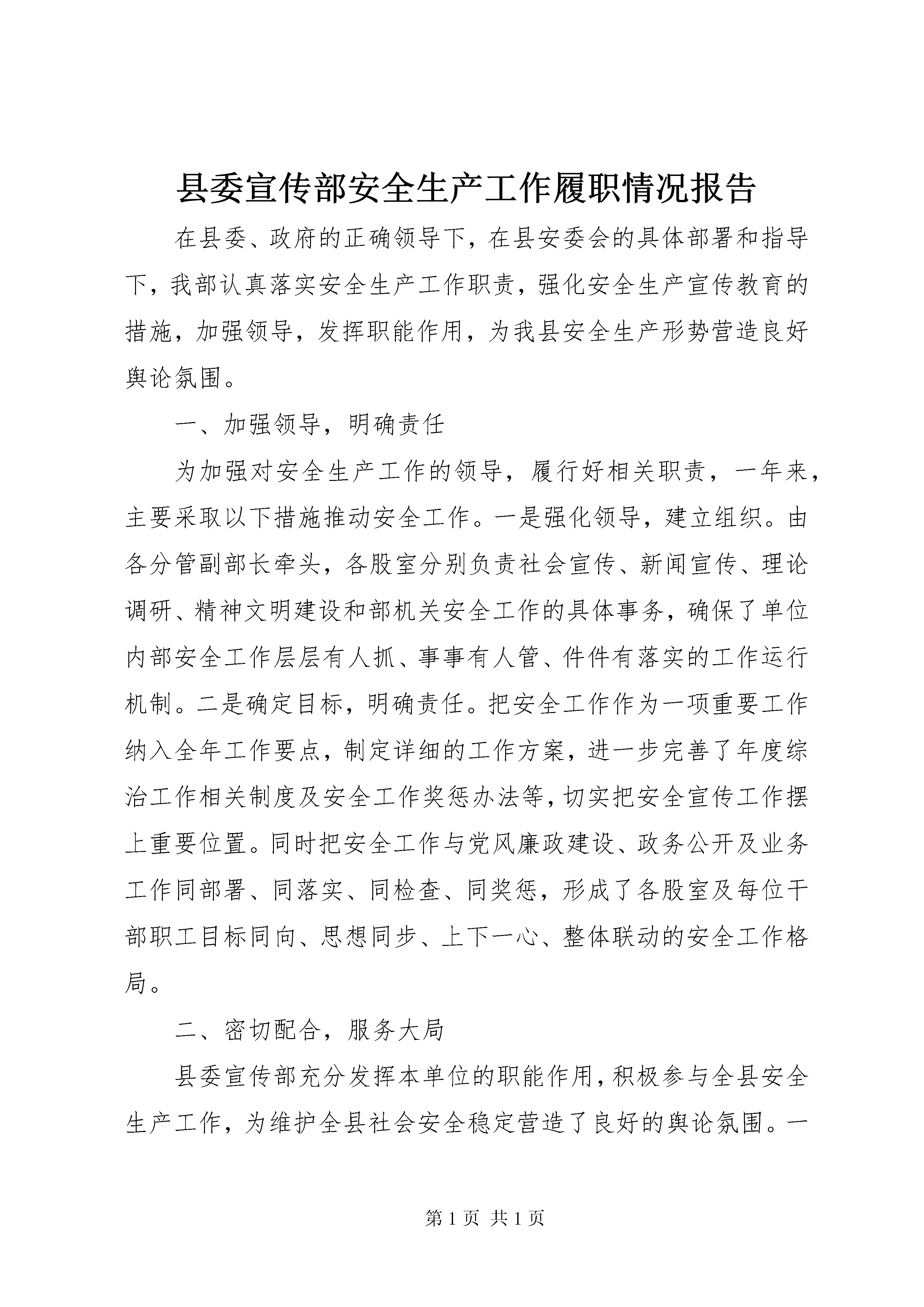 县委宣传部安全生产工作履职情况报告

在县委、政府的正确领导下，在县安委会的具体部署和指导下，我部认真落实安全生产工作职责，强化安全生产宣传教育的措施，加强领导，发挥职能作用，为我县安全生产形势营造良好舆论氛围。

一、加强领导，明确责任

为加强对安全生产工作的领导，履行好相关职责，一年来，主要采取以下措施推动安全工作。一是强化领导，建立组织。由各分管副部长牵头，各股室分别负责社会宣传、新闻宣传、理论调研、精神文明建设和部机关安全工作的具体事务，确保了单位内部安全工作层层有人抓、事事有人管、件件有落实的工作运行机制。二是确定目标，明确责任。把安全工作作为一项重要工作纳入全年工作要点，制定详细的工作方案，进一步完善了年度综治工作相关制度及安全工作奖惩办法等，切实把安全宣传工作摆上重要位置。同时把安全工作与党风廉政建设、政务公开及业务工作同部署、同落实、同检查、同奖惩，形成了各股室及每位干部职工目标同向、思想同步、上下一心、整体联动的安全工作格局。

二、密切配合，服务大局

县委宣传部充分发挥本单位的职能作用，积极参与全县安全生产工作，为维护全县社会安全稳定营造了良好的舆论氛围。一

第 1 页 共 1 页